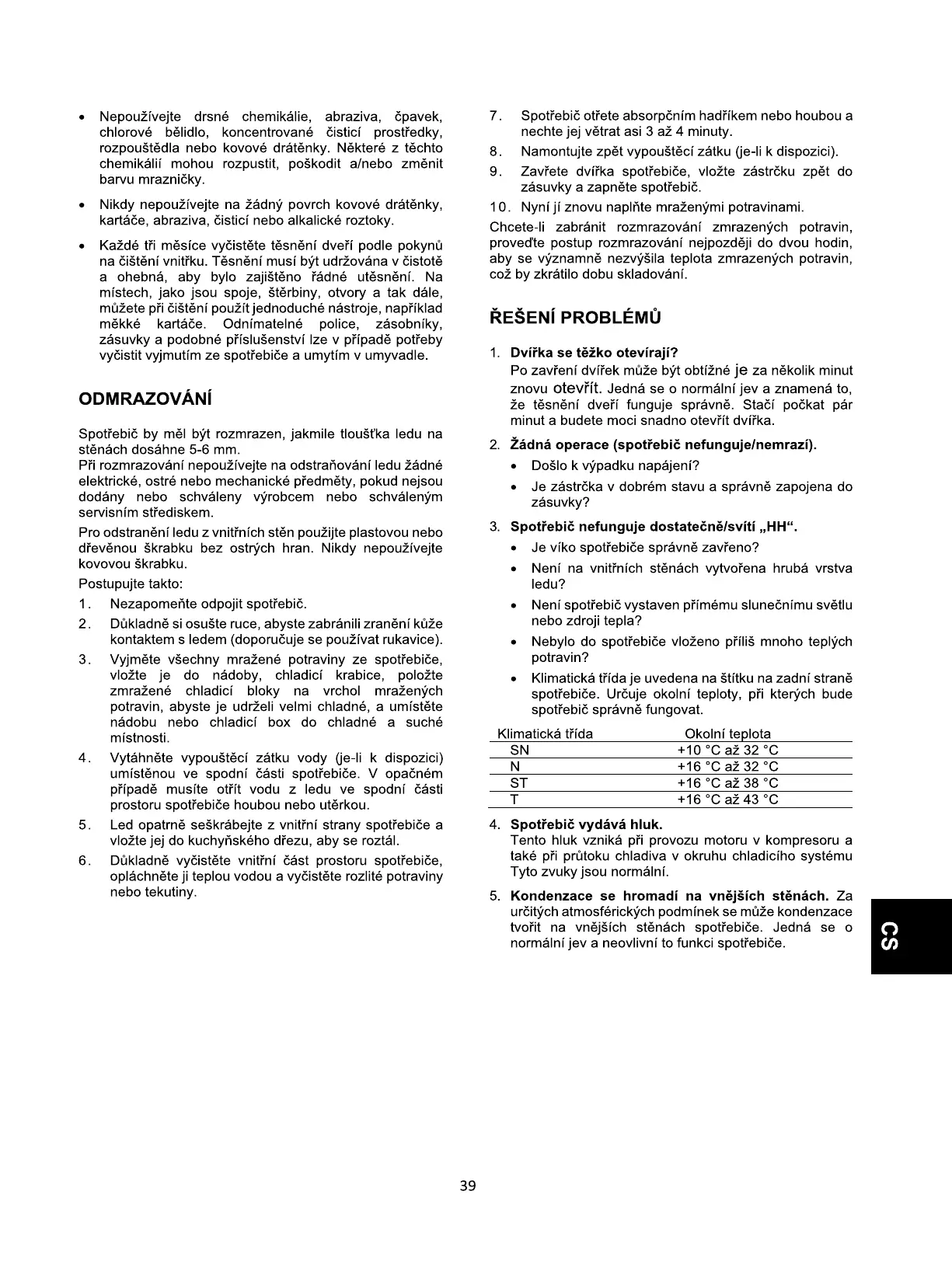 • Nepoužívejte drsné chemikálie, abraziva, čpavek, chlorové bělidlo, koncentrované čisticí prostředky, rozpouštědla nebo kovové drátěnky. Některé z těchto chemikálií mohou rozpustit, poškodit a/nebo změnit barvu mrazničky.

• Nikdy nepoužívejte na žádný povrch kovové drátěnky, kartáče, abraziva, čisticí nebo alkalické roztoky.

• Každé tři měsíce vyčistěte těsnění dveří podle pokynů na čištění vnitřku. Těsnění musí být udržována v čistotě a ohebná, aby bylo zajištěno řádné utěsnění. Na místech, jako jsou spoje, štěrbiny, otvory a tak dále, můžete při čištění použít jednoduché nástroje, například měkké kartáče. Odnímatelné police, zásobníky, zásuvky a podobné příslušenství lze v případě potřeby vyčistit vyjmutím ze spotřebiče a umytím v umyvadle.

ODMRAZOVÁNÍ

Spotřebič by měl být rozmrazen, jakmile tloušťka ledu na stěnách dosáhne 5-6 mm.
Při rozmrazování nepoužívejte na odstraňování ledu žádné elektrické, ostré nebo mechanické předměty, pokud nejsou dodány nebo schváleny výrobcem nebo schváleným servisním střediskem.

Pro odstranění ledu z vnitřních stěn použijte plastovou nebo dřevěnou škrabku bez ostrých hran. Nikdy nepoužívejte kovovou škrabku.

Postupujte takto:

1. Nezapomeňte odpojit spotřebič.
2. Důkladně si osušte ruce, abyste zabránili zranění kůže kontaktem s ledem (doporučuje se používat rukavice).
3. Vyjměte všechny mražené potraviny ze spotřebiče, vložte je do nádoby, chladicí krabice, položte zmražené chladicí bloky na vrchol mražených potravin, abyste je udrželi velmi chladné, a umístěte nádobu nebo chladicí box do chladné a suché místnosti.
4. Vytáhněte vypouštěcí zátku vody (je-li k dispozici) umístěnou ve spodní části spotřebiče. V opačném případě musíte otřít vodu z ledu ve spodní části prostoru spotřebiče houbou nebo utěrkou.
5. Led opatrně seškrábejte z vnitřní strany spotřebiče a vložte jej do kuchyňského dřezu, aby se roztál.
6. Důkladně vyčistěte vnitřní část prostoru spotřebiče, opláchněte ji teplou vodou a vyčistěte rozlité potraviny nebo tekutiny.
7. Spotřebič otřete absorpčním hadříkem nebo houbou a nechte jej větrat asi 3 až 4 minuty.
8. Namontujte zpět vypouštěcí zátku (je-li k dispozici).
9. Zavřete dvířka spotřebiče, vložte zástrčku zpět do zásuvky a zapněte spotřebič.
10. Nyní jí znovu naplňte mraženými potravinami.

Chcete-li zabránit rozmrazování zmrazených potravin, proveďte postup rozmrazování nejpozději do dvou hodin, aby se významně nezvýšila teplota zmrazených potravin, což by zkrátilo dobu skladování.

ŘEŠENÍ PROBLÉMŮ

1. Dvířka se těžko otevírají?
Po zavření dvířek může být obtížné je za několik minut znovu otevřít. Jedná se o normální jev a znamená to, že těsnění dveří funguje správně. Stačí počkat pár minut a budete moci snadno otevřít dvířka.

2. Žádná operace (spotřebič nefunguje/nemrazí).
• Došlo k výpadku napájení?
• Je zástrčka v dobrém stavu a správně zapojena do zásuvky?

3. Spotřebič nefunguje dostatečně/svítí „HH“.
• Je víko spotřebiče správně zavřeno?
• Není na vnitřních stěnách vytvořena hrubá vrstva ledu?
• Není spotřebič vystaven přímému slunečnímu světlu nebo zdroji tepla?
• Nebylo do spotřebiče vloženo příliš mnoho teplých potravin?
• Klimatická třída je uvedena na štítku na zadní straně spotřebiče. Určuje okolní teploty, při kterých bude spotřebič správně fungovat.

| Klimatická třída | Okolní teplota |
|---|---|
| SN | +10 °C až 32 °C |
| N | +16 °C až 32 °C |
| ST | +16 °C až 38 °C |
| T | +16 °C až 43 °C |

4. Spotřebič vydává hluk.
Tento hluk vzniká při provozu motoru v kompresoru a také při průtoku chladiva v okruhu chladicího systému Tyto zvuky jsou normální.

5. Kondenzace se hromadí na vnějších stěnách. Za určitých atmosférických podmínek se může kondenzace tvořit na vnějších stěnách spotřebiče. Jedná se o normální jev a neovlivní to funkci spotřebiče.

CS

39